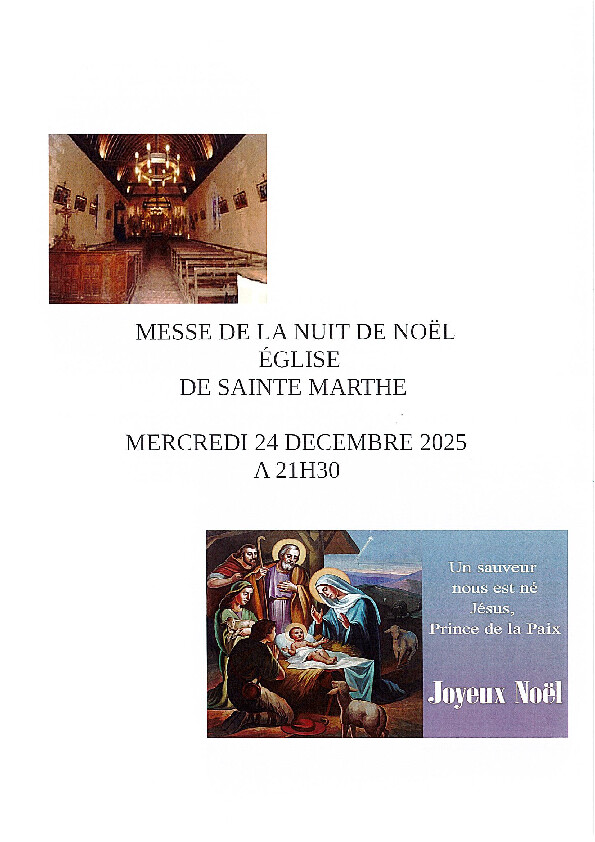 MESSE DE LA NUIT DE NOËL
ÉGLISE
DE SAINTE MARTHE

MERCREDI 24 DECEMBRE 2025
A 21H30

Un sauveur
nous est né
Jésus,
Prince de la Paix

Joyeux Noël